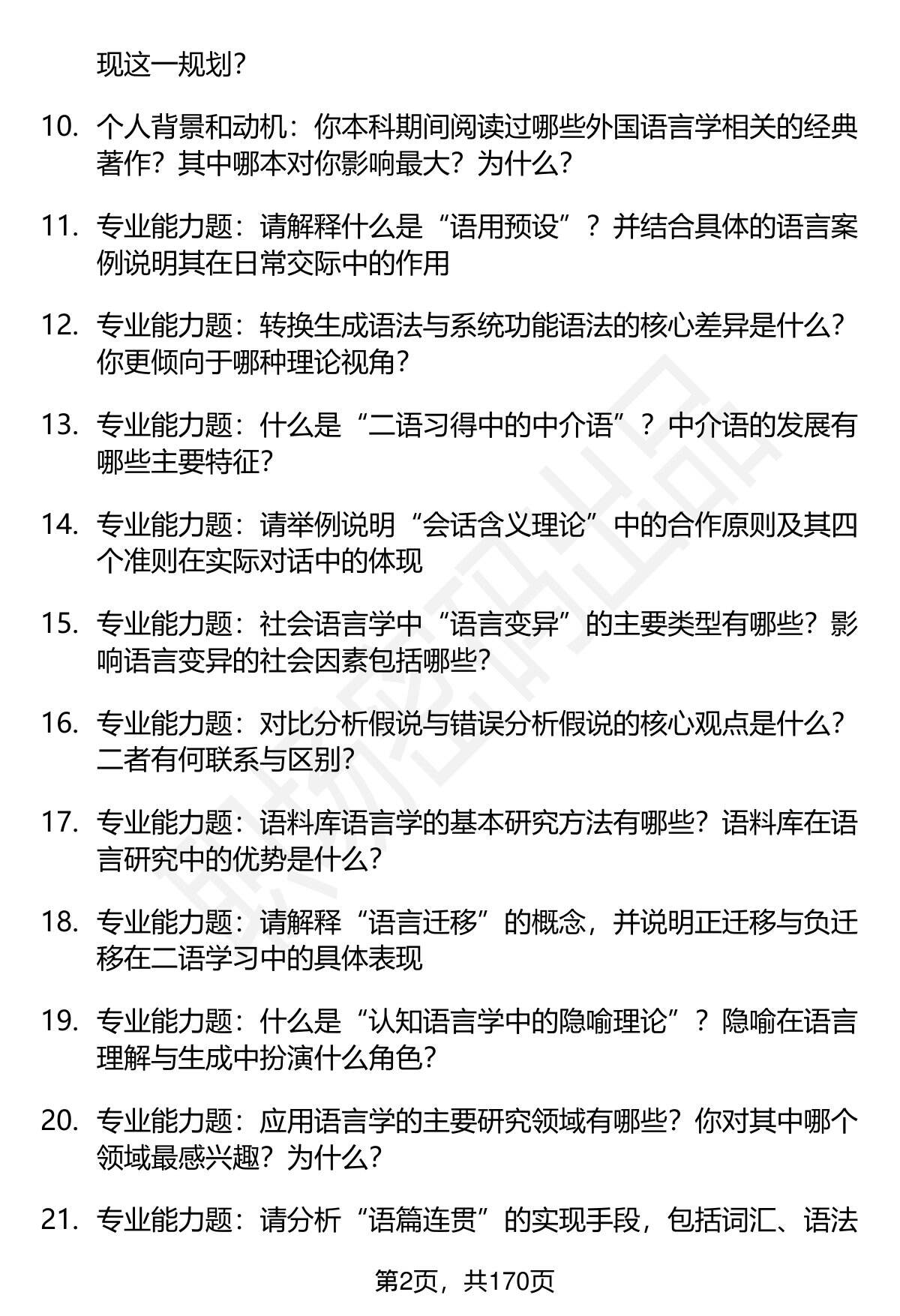 现这一规划?

10. 个人背景和动机：你本科期间阅读过哪些外国语言学相关的经典著作？其中哪本对你影响最大？为什么?

11. 专业能力题：请解释什么是“语用预设”？并结合具体的语言案例说明其在日常交际中的作用

12. 专业能力题：转换生成语法与系统功能语法的核心差异是什么？你更倾向于哪种理论视角?

13. 专业能力题：什么是“二语习得中的中介语”？中介语的发展有哪些主要特征?

14. 专业能力题：请举例说明“会话含义理论”中的合作原则及其四个准则在实际对话中的体现

15. 专业能力题：社会语言学中“语言变异”的主要类型有哪些？影响语言变异的社会因素包括哪些?

16. 专业能力题：对比分析假说与错误分析假说的核心观点是什么？二者有何联系与区别?

17. 专业能力题：语料库语言学的基本研究方法有哪些？语料库在语言研究中的优势是什么?

18. 专业能力题：请解释“语言迁移”的概念，并说明正迁移与负迁移在二语学习中的具体表现

19. 专业能力题：什么是“认知语言学中的隐喻理论”？隐喻在语言理解与生成中扮演什么角色?

20. 专业能力题：应用语言学的主要研究领域有哪些？你对其中哪个领域最感兴趣？为什么?

21. 专业能力题：请分析“语篇连贯”的实现手段，包括词汇、语法

第2页，共170页